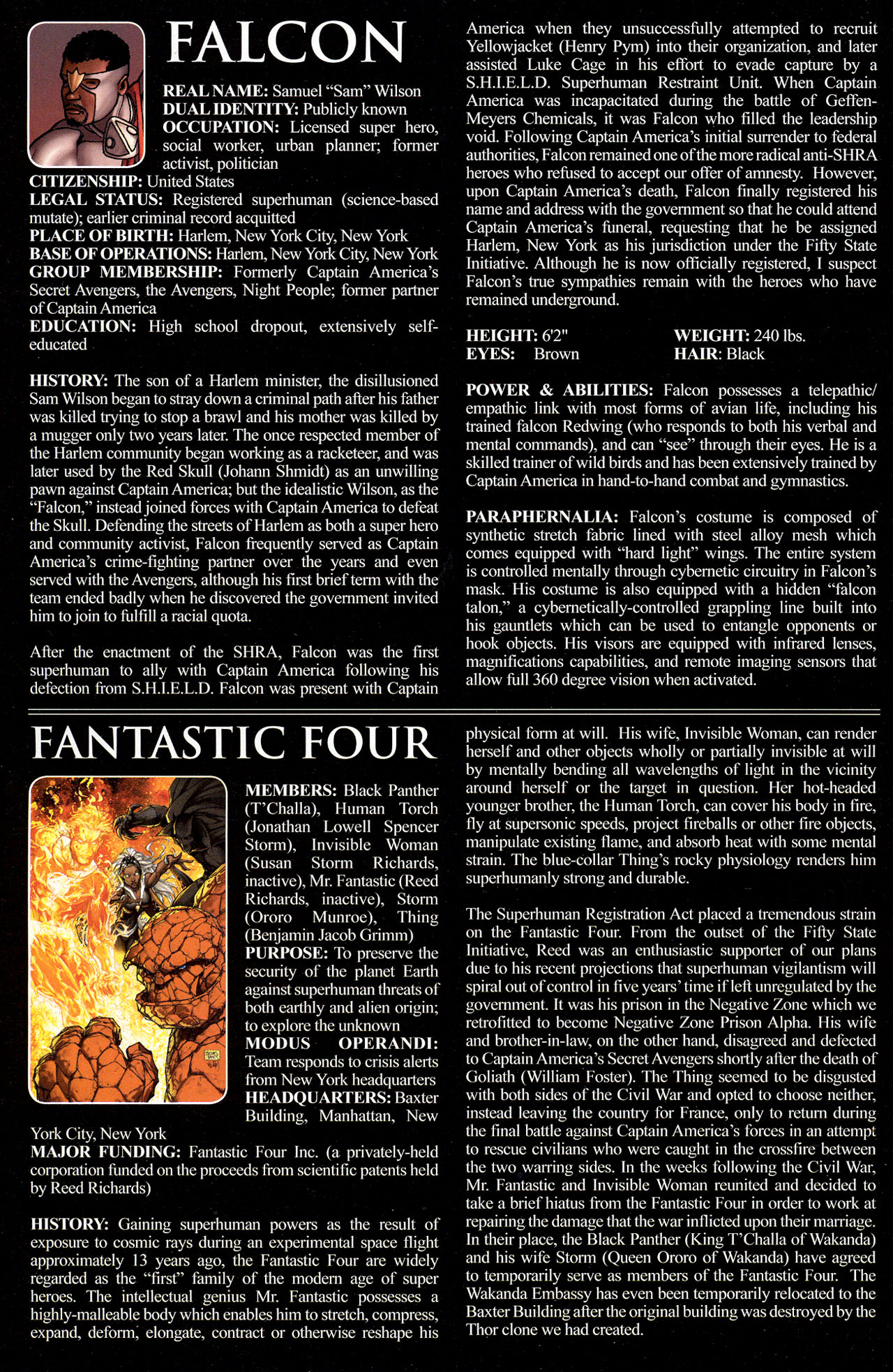 FALCON

REAL NAME: Samuel "Sam" Wilson
DUAL IDENTITY: Publicly known
OCCUPATION: Licensed super hero, social worker, urban planner; former activist, politician
CITIZENSHIP: United States
LEGAL STATUS: Registered superhuman (science-based mutate); earlier criminal record acquitted
PLACE OF BIRTH: Harlem, New York City, New York
BASE OF OPERATIONS: Harlem, New York City, New York
GROUP MEMBERSHIP: Formerly Captain America's Secret Avengers, the Avengers, Night People; former partner of Captain America
EDUCATION: High school dropout, extensively self-educated

HISTORY: The son of a Harlem minister, the disillusioned Sam Wilson began to stray down a criminal path after his father was killed trying to stop a brawl and his mother was killed by a mugger only two years later. The once respected member of the Harlem community began working as a racketeer, and was later used by the Red Skull (Johann Shmidt) as an unwilling pawn against Captain America; but the idealistic Wilson, as the "Falcon," instead joined forces with Captain America to defeat the Skull. Defending the streets of Harlem as both a super hero and community activist, Falcon frequently served as Captain America's crime-fighting partner over the years and even served with the Avengers, although his first brief term with the team ended badly when he discovered the government invited him to join to fulfill a racial quota.

After the enactment of the SHRA, Falcon was the first superhuman to ally with Captain America following his defection from S.H.I.E.L.D. Falcon was present with Captain America when they unsuccessfully attempted to recruit Yellowjacket (Henry Pym) into their organization, and later assisted Luke Cage in his effort to evade capture by a S.H.I.E.L.D. Superhuman Restraint Unit. When Captain America was incapacitated during the battle of Geffen-Meyers Chemicals, it was Falcon who filled the leadership void. Following Captain America's initial surrender to federal authorities, Falcon remained one of the more radical anti-SHRA heroes who refused to accept our offer of amnesty. However, upon Captain America's death, Falcon finally registered his name and address with the government so that he could attend Captain America's funeral, requesting that he be assigned Harlem, New York as his jurisdiction under the Fifty State Initiative. Although he is now officially registered, I suspect Falcon's true sympathies remain with the heroes who have remained underground.

HEIGHT: 6'2"
EYES: Brown
WEIGHT: 240 lbs.
HAIR: Black

POWER & ABILITIES: Falcon possesses a telepathic/empathic link with most forms of avian life, including his trained falcon Redwing (who responds to both his verbal and mental commands), and can "see" through their eyes. He is a skilled trainer of wild birds and has been extensively trained by Captain America in hand-to-hand combat and gymnastics.

PARAPHERNALIA: Falcon's costume is composed of synthetic stretch fabric lined with steel alloy mesh which comes equipped with "hard light" wings. The entire system is controlled mentally through cybernetic circuitry in Falcon's mask. His costume is also equipped with a hidden "falcon talon," a cybernetically-controlled grappling line built into his gauntlets which can be used to entangle opponents or hook objects. His visors are equipped with infrared lenses, magnifications capabilities, and remote imaging sensors that allow full 360 degree vision when activated.

FANTASTIC FOUR

MEMBERS: Black Panther (T'Challa), Human Torch (Jonathan Lowell Spencer Storm), Invisible Woman (Susan Storm Richards, inactive), Mr. Fantastic (Reed Richards, inactive), Storm (Ororo Munroe), Thing (Benjamin Jacob Grimm)
PURPOSE: To preserve the security of the planet Earth against superhuman threats of both earthly and alien origin; to explore the unknown
MODUS OPERANDI: Team responds to crisis alerts from New York headquarters
HEADQUARTERS: Baxter Building, Manhattan, New York City, New York
MAJOR FUNDING: Fantastic Four Inc. (a privately-held corporation funded on the proceeds from scientific patents held by Reed Richards)

HISTORY: Gaining superhuman powers as the result of exposure to cosmic rays during an experimental space flight approximately 13 years ago, the Fantastic Four are widely regarded as the "first" family of the modern age of super heroes. The intellectual genius Mr. Fantastic possesses a highly-malleable body which enables him to stretch, compress, expand, deform, elongate, contract or otherwise reshape his physical form at will. His wife, Invisible Woman, can render herself and other objects wholly or partially invisible at will by mentally bending all wavelengths of light in the vicinity around herself or the target in question. Her hot-headed younger brother, the Human Torch, can cover his body in fire, fly at supersonic speeds, project fireballs or other fire objects, manipulate existing flame, and absorb heat with some mental strain. The blue-collar Thing's rocky physiology renders him superhumanly strong and durable.

The Superhuman Registration Act placed a tremendous strain on the Fantastic Four. From the outset of the Fifty State Initiative, Reed was an enthusiastic supporter of our plans due to his recent projections that superhuman vigilantism will spiral out of control in five years' time if left unregulated by the government. It was his prison in the Negative Zone which we retrofitted to become Negative Zone Prison Alpha. His wife and brother-in-law, on the other hand, disagreed and defected to Captain America's Secret Avengers shortly after the death of Goliath (William Foster). The Thing seemed to be disgusted with both sides of the Civil War and opted to choose neither, instead leaving the country for France, only to return during the final battle against Captain America's forces in an attempt to rescue civilians who were caught in the crossfire between the two warring sides. In the weeks following the Civil War, Mr. Fantastic and Invisible Woman reunited and decided to take a brief hiatus from the Fantastic Four in order to work at repairing the damage that the war inflicted upon their marriage. In their place, the Black Panther (King T'Challa of Wakanda) and his wife Storm (Queen Ororo of Wakanda) have agreed to temporarily serve as members of the Fantastic Four. The Wakanda Embassy has even been temporarily relocated to the Baxter Building after the original building was destroyed by the Thor clone we had created.